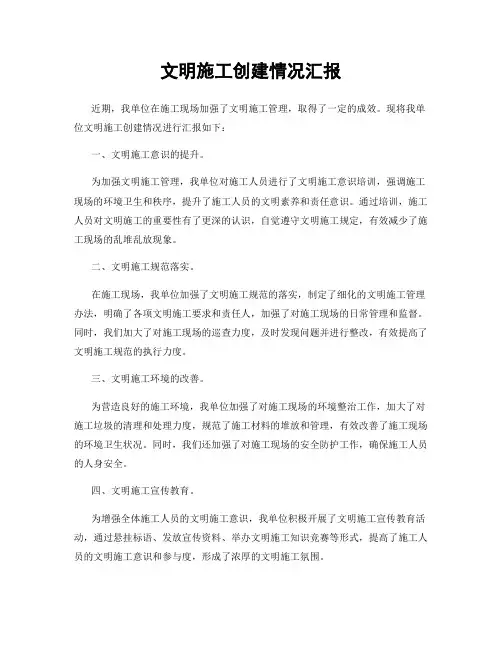 文明施工创建情况汇报

近期，我单位在施工现场加强了文明施工管理，取得了一定的成效。现将我单位文明施工创建情况进行汇报如下：

一、文明施工意识的提升。

为加强文明施工管理，我单位对施工人员进行了文明施工意识培训，强调施工现场的环境卫生和秩序，提升了施工人员的文明素养和责任意识。通过培训，施工人员对文明施工的重要性有了更深的认识，自觉遵守文明施工规定，有效减少了施工现场的乱堆乱放现象。

二、文明施工规范落实。

在施工现场，我单位加强了文明施工规范的落实，制定了细化的文明施工管理办法，明确了各项文明施工要求和责任人，加强了对施工现场的日常管理和监督。同时，我们加大了对施工现场的巡查力度，及时发现问题并进行整改，有效提高了文明施工规范的执行力度。

三、文明施工环境的改善。

为营造良好的施工环境，我单位加强了对施工现场的环境整治工作，加大了对施工垃圾的清理和处理力度，规范了施工材料的堆放和管理，有效改善了施工现场的环境卫生状况。同时，我们还加强了对施工现场的安全防护工作，确保施工人员的人身安全。

四、文明施工宣传教育。

为增强全体施工人员的文明施工意识，我单位积极开展了文明施工宣传教育活动，通过悬挂标语、发放宣传资料、举办文明施工知识竞赛等形式，提高了施工人员的文明施工意识和参与度，形成了浓厚的文明施工氛围。